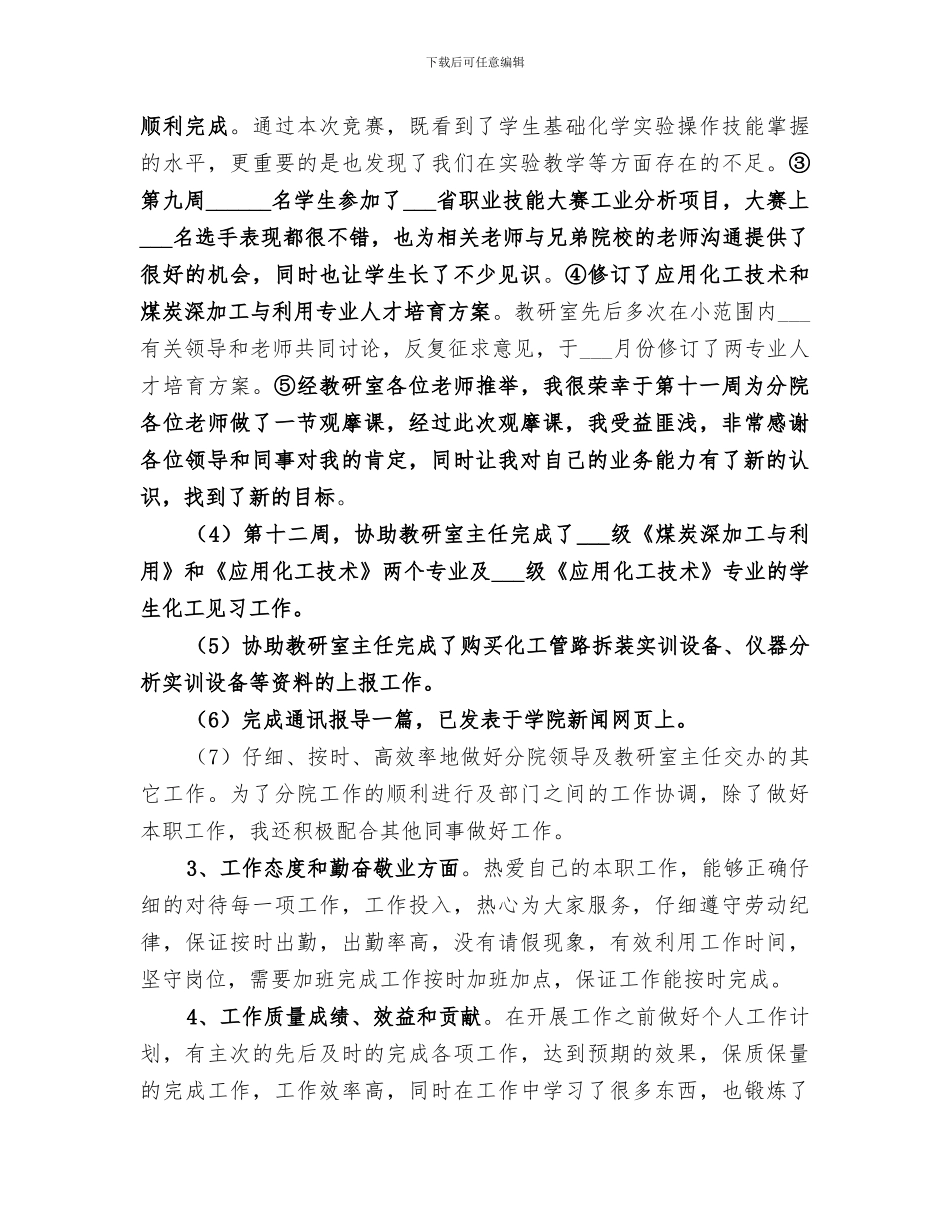 下载后可任意编辑

顺利完成。通过本次竞赛，既看到了学生基础化学实验操作技能掌握的水平，更重要的是也发现了我们在实验教学等方面存在的不足。③第九周______名学生参加了___省职业技能大赛工业分析项目，大赛上___名选手表现都很不错，也为相关老师与兄弟院校的老师沟通提供了很好的机会，同时也让学生长了不少见识。④修订了应用化工技术和煤炭深加工与利用专业人才培育方案。教研室先后多次在小范围内___有关领导和老师共同讨论，反复征求意见，于___月份修订了两专业人才培育方案。⑤经教研室各位老师推举，我很荣幸于第十一周为分院各位老师做了一节观摩课，经过此次观摩课，我受益匪浅，非常感谢各位领导和同事对我的肯定，同时让我对自己的业务能力有了新的认识，找到了新的目标。

（4）第十二周，协助教研室主任完成了___级《煤炭深加工与利用》和《应用化工技术》两个专业及___级《应用化工技术》专业的学生化工见习工作。

（5）协助教研室主任完成了购买化工管路拆装实训设备、仪器分析实训设备等资料的上报工作。

（6）完成通讯报导一篇，已发表于学院新闻网页上。

（7）仔细、按时、高效率地做好分院领导及教研室主任交办的其它工作。为了分院工作的顺利进行及部门之间的工作协调，除了做好本职工作，我还积极配合其他同事做好工作。

3、工作态度和勤奋敬业方面。热爱自己的本职工作，能够正确仔细的对待每一项工作，工作投入，热心为大家服务，仔细遵守劳动纪律，保证按时出勤，出勤率高，没有请假现象，有效利用工作时间，坚守岗位，需要加班完成工作按时加班加点，保证工作能按时完成。

4、工作质量成绩、效益和贡献。在开展工作之前做好个人工作计划，有主次的先后及时的完成各项工作，达到预期的效果，保质保量的完成工作，工作效率高，同时在工作中学习了很多东西，也锻炼了